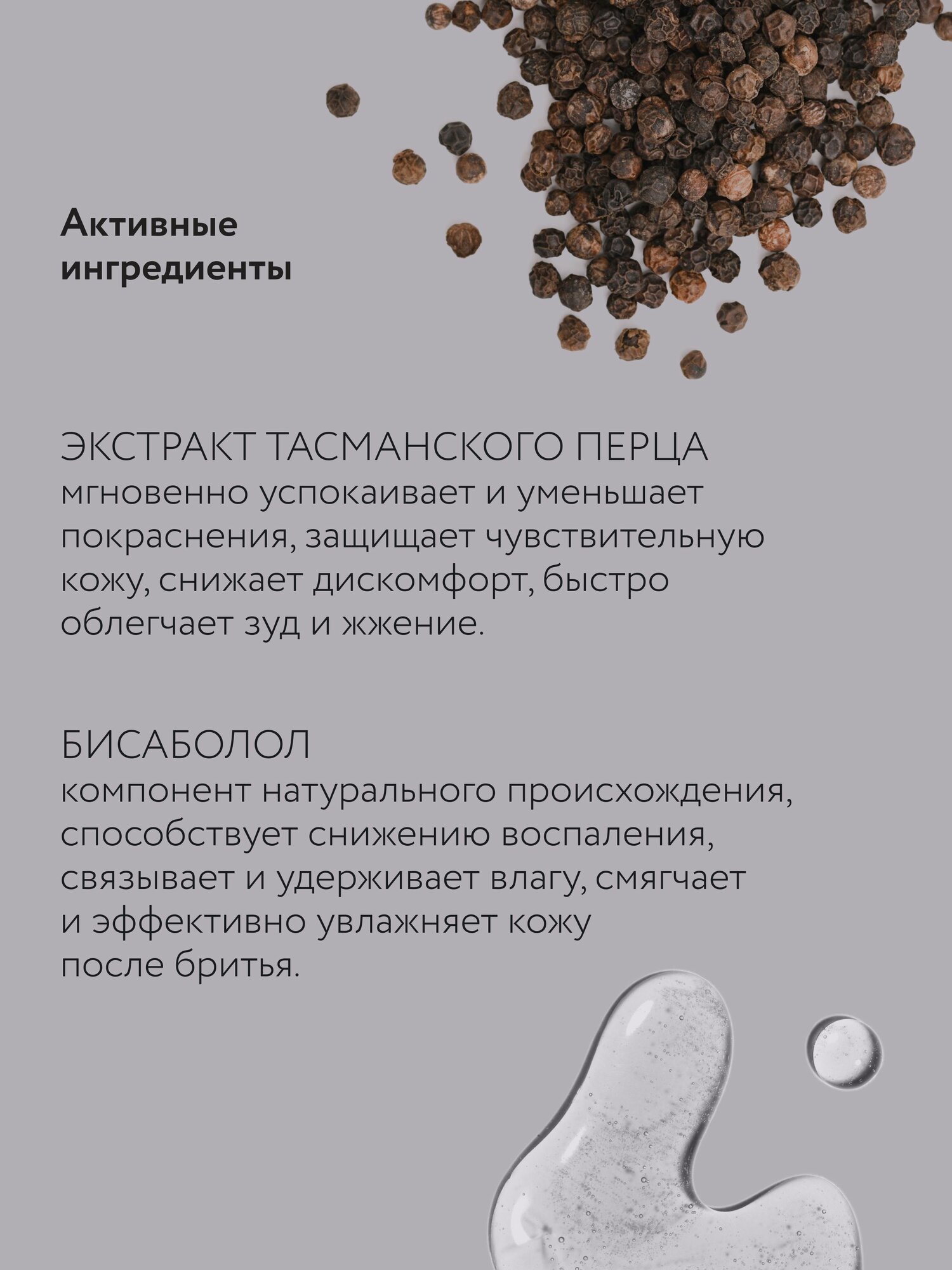 Активные ингредиенты

ЭКСТРАКТ ТАСМАНСКОГО ПЕРЦА
мгновенно успокаивает и уменьшает покраснения, защищает чувствительную кожу, снижает дискомфорт, быстро облегчает зуд и жжение.

БИСАБОЛОЛ
компонент натурального происхождения, способствует снижению воспаления, связывает и удерживает влагу, смягчает и эффективно увлажняет кожу после бритья.